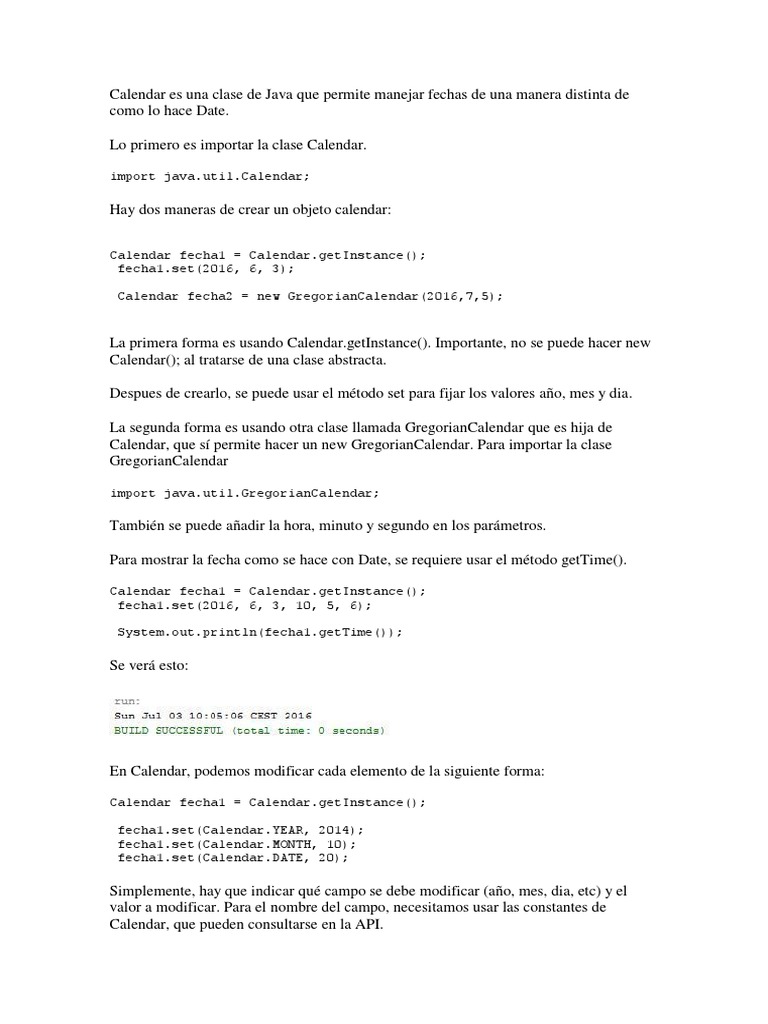 Calendar es una clase de Java que permite manejar fechas de una manera distinta de como lo hace Date.

Lo primero es importar la clase Calendar.

import java.util.Calendar;

Hay dos maneras de crear un objeto calendar:

Calendar fecha1 = Calendar.getInstance();
fecha1.set(2016, 6, 3);

Calendar fecha2 = new GregorianCalendar(2016,7,5);

La primera forma es usando Calendar.getInstance(). Importante, no se puede hacer new Calendar(); al tratarse de una clase abstracta.

Despues de crearlo, se puede usar el método set para fijar los valores año, mes y dia.

La segunda forma es usando otra clase llamada GregorianCalendar que es hija de Calendar, que sí permite hacer un new GregorianCalendar. Para importar la clase GregorianCalendar

import java.util.GregorianCalendar;

También se puede añadir la hora, minuto y segundo en los parámetros.

Para mostrar la fecha como se hace con Date, se requiere usar el método getTime().

Calendar fecha1 = Calendar.getInstance();
fecha1.set(2016, 6, 3, 10, 5, 6);

System.out.println(fecha1.getTime());

Se verá esto:

run:
Sun Jul 03 10:05:06 CEST 2016
BUILD SUCCESSFUL (total time: 0 seconds)

En Calendar, podemos modificar cada elemento de la siguiente forma:

Calendar fecha1 = Calendar.getInstance();

fecha1.set(Calendar.YEAR, 2014);
fecha1.set(Calendar.MONTH, 10);
fecha1.set(Calendar.DATE, 20);

Simplemente, hay que indicar qué campo se debe modificar (año, mes, dia, etc) y el valor a modificar. Para el nombre del campo, necesitamos usar las constantes de Calendar, que pueden consultarse en la API.